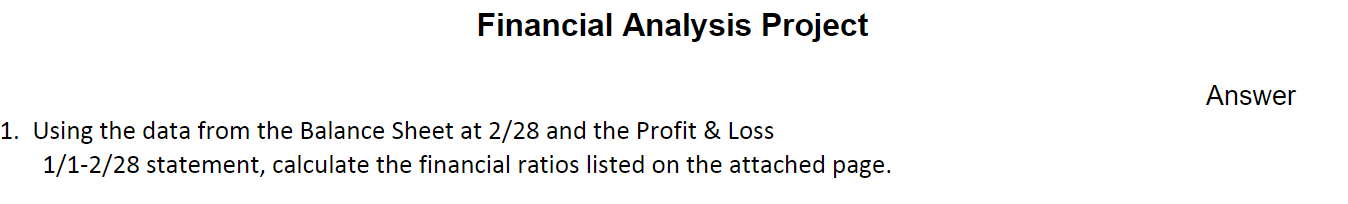 Financial Analysis Project

Answer

1. Using the data from the Balance Sheet at 2/28 and the Profit & Loss 1/1-2/28 statement, calculate the financial ratios listed on the attached page.